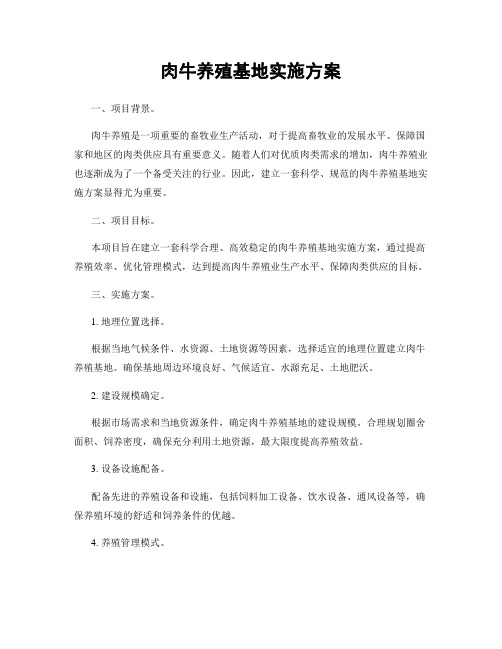 肉牛养殖基地实施方案

一、项目背景。

肉牛养殖是一项重要的畜牧业生产活动，对于提高畜牧业的发展水平、保障国家和地区的肉类供应具有重要意义。随着人们对优质肉类需求的增加，肉牛养殖业也逐渐成为了一个备受关注的行业。因此，建立一套科学、规范的肉牛养殖基地实施方案显得尤为重要。

二、项目目标。

本项目旨在建立一套科学合理、高效稳定的肉牛养殖基地实施方案，通过提高养殖效率、优化管理模式，达到提高肉牛养殖业生产水平、保障肉类供应的目标。

三、实施方案。

1. 地理位置选择。

根据当地气候条件、水资源、土地资源等因素，选择适宜的地理位置建立肉牛养殖基地。确保基地周边环境良好、气候适宜、水源充足、土地肥沃。

2. 建设规模确定。

根据市场需求和当地资源条件，确定肉牛养殖基地的建设规模。合理规划圈舍面积、饲养密度，确保充分利用土地资源，最大限度提高养殖效益。

3. 设备设施配备。

配备先进的养殖设备和设施，包括饲料加工设备、饮水设备、通风设备等，确保养殖环境的舒适和饲养条件的优越。

4. 养殖管理模式。